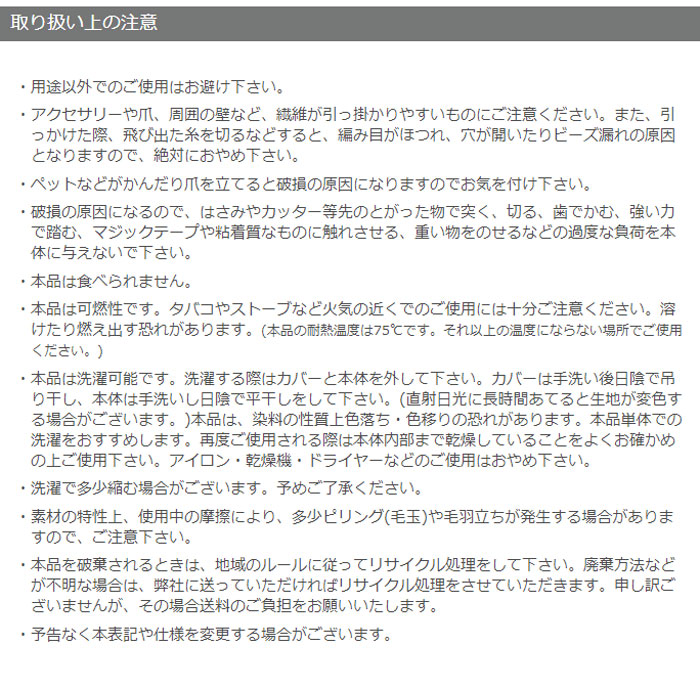 取り扱い上の注意

・用途以外でのご使用はお避け下さい。

・アクセサリーや爪、周囲の壁など、繊維が引っ掛かりやすいものにご注意ください。また、引っかけた際、飛び出た糸を切るなどすると、編み目がほつれ、穴が開いたりビーズ漏れの原因となりますので、絶対におやめ下さい。

・ペットなどがかんだり爪を立てると破損の原因になりますのでお気を付け下さい。

・破損の原因になるので、はさみやカッター等先のとがった物で突く、切る、歯でかむ、強い力で踏む、マジックテープや粘着質なものに触れさせる、重い物をのせるなどの過度な負荷を本体に与えないで下さい。

・本品は食べられません。

・本品は可燃性です。タバコやストーブなど火気の近くでのご使用には十分ご注意ください。溶けたり燃え出す恐れがあります。(本品の耐熱温度は75℃です。それ以上の温度にならない場所でご使用ください。)

・本品は洗濯可能です。洗濯する際はカバーと本体を外して下さい。カバーは手洗い後日陰で吊り干し、本体は手洗いし日陰で平干しをして下さい。(直射日光に長時間あてると生地が変色する場合がございます。)本品は、染料の性質上色落ち・色移りの恐れがあります。本品単体での洗濯をおすすめします。再度ご使用される際は本体内部まで乾燥していることをよくお確かめの上ご使用下さい。アイロン・乾燥機・ドライヤーなどのご使用はおやめ下さい。

・洗濯で多少縮む場合がございます。予めご了承ください。

・素材の特性上、使用中の摩擦により、多少ピリング(毛玉)や毛羽立ちが発生する場合がありますので、ご注意下さい。

・本品を破棄されるときは、地域のルールに従ってリサイクル処理をして下さい。廃棄方法などが不明な場合は、弊社に送っていただければリサイクル処理をさせていただきます。申し訳ございませんが、その場合送料のご負担をお願いいたします。

・予告なく本表記や仕様を変更する場合がございます。